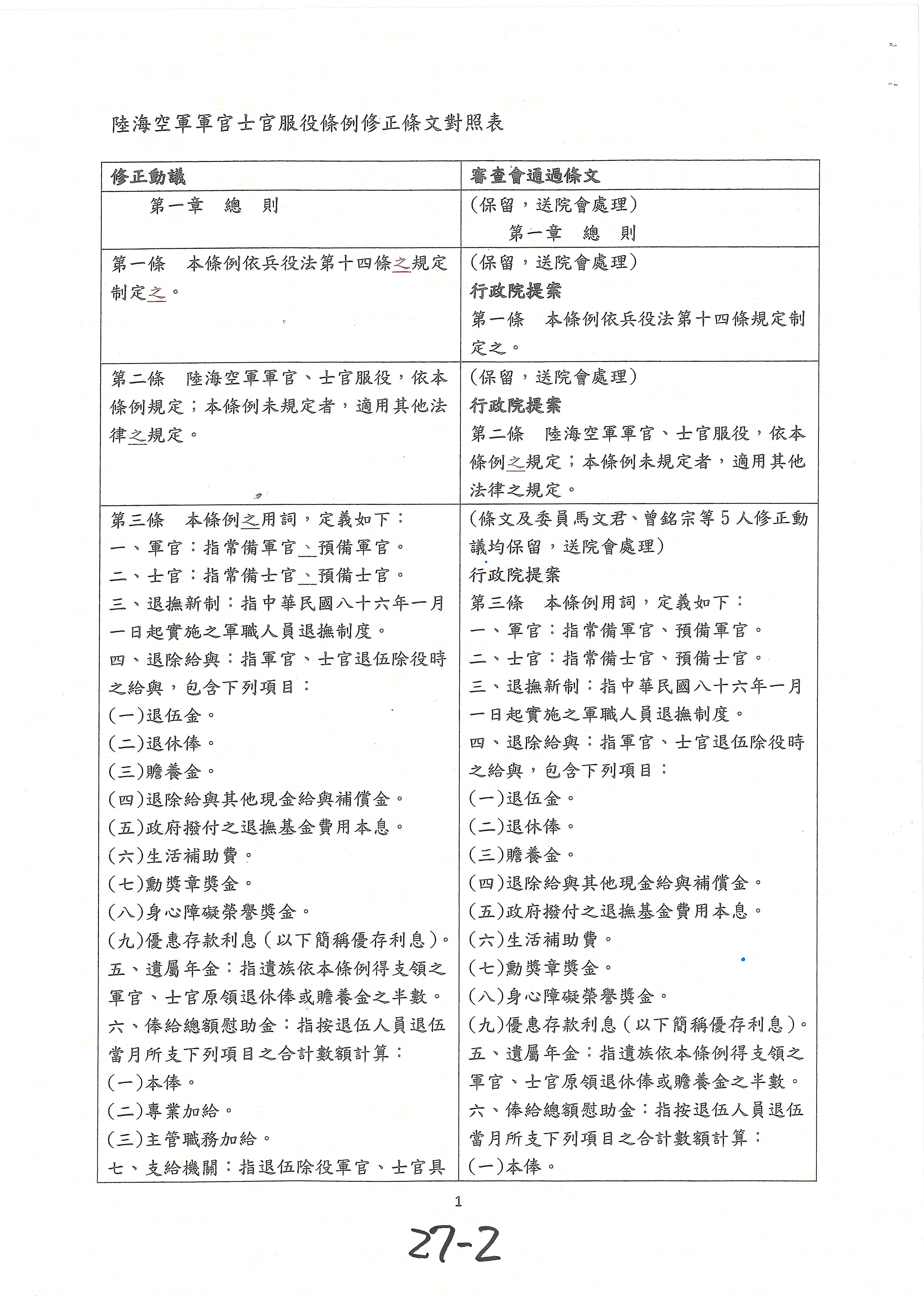 陸海空軍軍官士官服役條例修正條文對照表

| 修正動議 | 審查會通過條文 |
|---|---|
| 第一章　總　則 | （保留，送院會處理）<br>第一章　總　則 |
| 第一條　本條例依兵役法第十四條之規定制定之。 | （保留，送院會處理）<br>行政院提案<br>第一條　本條例依兵役法第十四條規定制定之。 |
| 第二條　陸海空軍軍官、士官服役，依本條例規定；本條例未規定者，適用其他法律之規定。 | （保留，送院會處理）<br>行政院提案<br>第二條　陸海空軍軍官、士官服役，依本條例之規定；本條例未規定者，適用其他法律之規定。 |
| 第三條　本條例之用詞，定義如下：<br>一、軍官：指常備軍官、預備軍官。<br>二、士官：指常備士官、預備士官。<br>三、退撫新制：指中華民國八十六年一月一日起實施之軍職人員退撫制度。<br>四、退除給與：指軍官、士官退伍除役時之給與，包含下列項目：<br>(一)退伍金。<br>(二)退休俸。<br>(三)贍養金。<br>(四)退除給與其他現金給與補償金。<br>(五)政府撥付之退撫基金費用本息。<br>(六)生活補助費。<br>(七)勳獎章獎金。<br>(八)身心障礙榮譽獎金。<br>(九)優惠存款利息（以下簡稱優存利息）。<br>五、遺屬年金：指遺族依本條例得支領之軍官、士官原領退休俸或贍養金之半數。<br>六、俸給總額慰助金：指按退伍人員退伍當月所支下列項目之合計數額計算：<br>(一)本俸。<br>(二)專業加給。<br>(三)主管職務加給。<br>七、支給機關：指退伍除役軍官、士官具 | （條文及委員馬文君、曾銘宗等5人修正動議均保留，送院會處理）<br>行政院提案<br>第三條　本條例用詞，定義如下：<br>一、軍官：指常備軍官、預備軍官。<br>二、士官：指常備士官、預備士官。<br>三、退撫新制：指中華民國八十六年一月一日起實施之軍職人員退撫制度。<br>四、退除給與：指軍官、士官退伍除役時之給與，包含下列項目：<br>(一)退伍金。<br>(二)退休俸。<br>(三)贍養金。<br>(四)退除給與其他現金給與補償金。<br>(五)政府撥付之退撫基金費用本息。<br>(六)生活補助費。<br>(七)勳獎章獎金。<br>(八)身心障礙榮譽獎金。<br>(九)優惠存款利息（以下簡稱優存利息）。<br>五、遺屬年金：指遺族依本條例得支領之軍官、士官原領退休俸或贍養金之半數。<br>六、俸給總額慰助金：指按退伍人員退伍當月所支下列項目之合計數額計算：<br>(一)本俸。 |

1

27-2